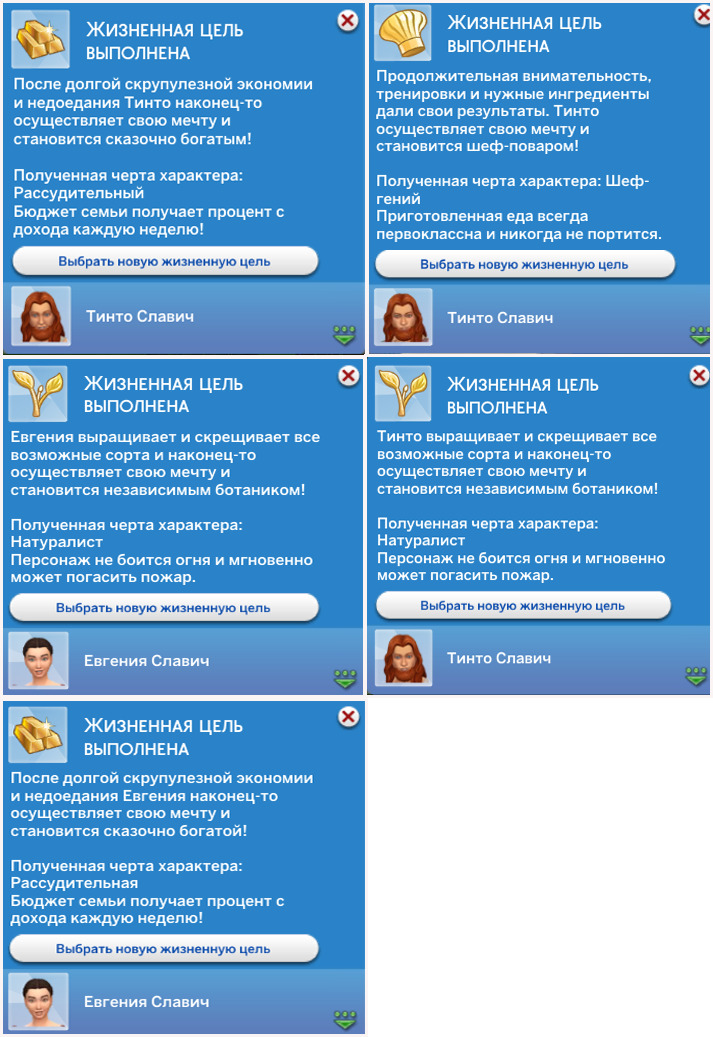 ЖИЗНЕННАЯ ЦЕЛЬ ВЫПОЛНЕНА

После долгой скрупулезной экономии и недоедания Тинто наконец-то осуществляет свою мечту и становится сказочно богатым!

Полученная черта характера: Рассудительный
Бюджет семьи получает процент с дохода каждую неделю!

Выбрать новую жизненную цель

Тинто Славич

ЖИЗНЕННАЯ ЦЕЛЬ ВЫПОЛНЕНА

Продолжительная внимательность, тренировки и нужные ингредиенты дали свои результаты. Тинто осуществляет свою мечту и становится шеф-поваром!

Полученная черта характера: Шеф-гений
Приготовленная еда всегда первоклассна и никогда не портится.

Выбрать новую жизненную цель

Тинто Славич

ЖИЗНЕННАЯ ЦЕЛЬ ВЫПОЛНЕНА

Евгения выращивает и скрещивает все возможные сорта и наконец-то осуществляет свою мечту и становится независимым ботаником!

Полученная черта характера: Натуралист
Персонаж не боится огня и мгновенно может погасить пожар.

Выбрать новую жизненную цель

Евгения Славич

ЖИЗНЕННАЯ ЦЕЛЬ ВЫПОЛНЕНА

Тинто выращивает и скрещивает все возможные сорта и наконец-то осуществляет свою мечту и становится независимым ботаником!

Полученная черта характера: Натуралист
Персонаж не боится огня и мгновенно может погасить пожар.

Выбрать новую жизненную цель

Тинто Славич

ЖИЗНЕННАЯ ЦЕЛЬ ВЫПОЛНЕНА

После долгой скрупулезной экономии и недоедания Евгения наконец-то осуществляет свою мечту и становится сказочно богатой!

Полученная черта характера: Рассудительная
Бюджет семьи получает процент с дохода каждую неделю!

Выбрать новую жизненную цель

Евгения Славич